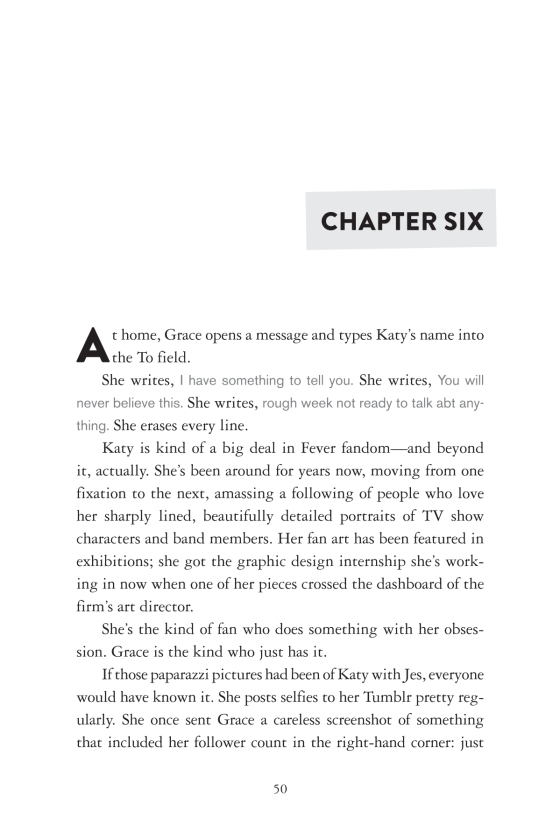 CHAPTER SIX

At home, Grace opens a message and types Katy's name into the To field.

She writes, I have something to tell you. She writes, You will never believe this. She writes, rough week not ready to talk abt anything. She erases every line.

Katy is kind of a big deal in Fever fandom—and beyond it, actually. She's been around for years now, moving from one fixation to the next, amassing a following of people who love her sharply lined, beautifully detailed portraits of TV show characters and band members. Her fan art has been featured in exhibitions; she got the graphic design internship she's working in now when one of her pieces crossed the dashboard of the firm's art director.

She's the kind of fan who does something with her obsession. Grace is the kind who just has it.

If those paparazzi pictures had been of Katy with Jes, everyone would have known it. She posts selfies to her Tumblr pretty regularly. She once sent Grace a careless screenshot of something that included her follower count in the right-hand corner: just

50